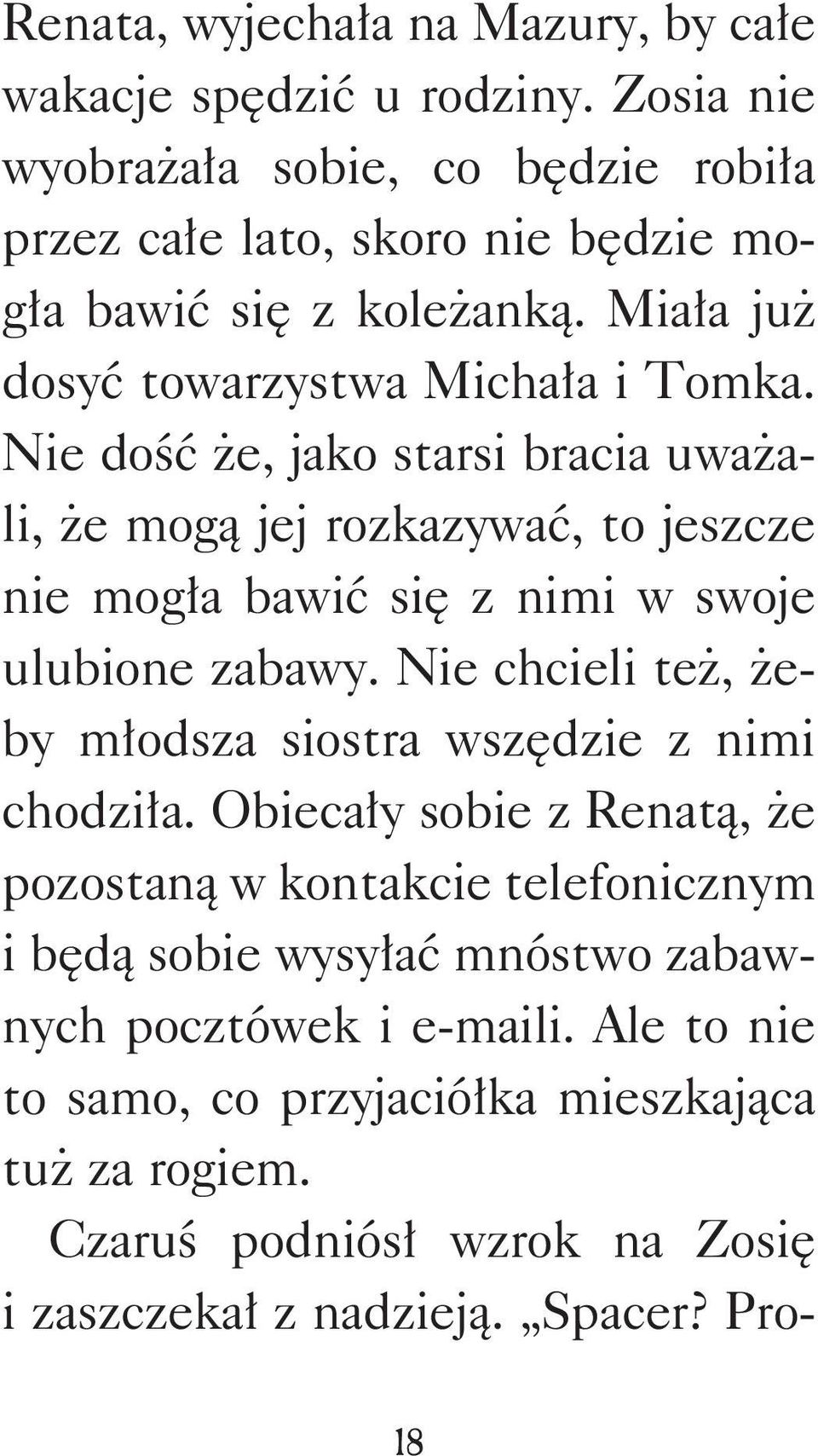 Renata, wyjechała na Mazury, by całe wakacje spędzić u rodziny. Zosia nie wyobrażała sobie, co będzie robiła przez całe lato, skoro nie będzie mogła bawić się z koleżanką. Miała już dosyć towarzystwa Michała i Tomka. Nie dość że, jako starsi bracia uważali, że mogą jej rozkazywać, to jeszcze nie mogła bawić się z nimi w swoje ulubione zabawy. Nie chcieli też, żeby młodsza siostra wszędzie z nimi chodziła. Obiecały sobie z Renatą, że pozostaną w kontakcie telefonicznym i będą sobie wysyłać mnóstwo zabawnych pocztówek i e-maili. Ale to nie to samo, co przyjaciółka mieszkająca tuż za rogiem.

Czaruś podniósł wzrok na Zosię i zaszczekał z nadzieją. „Spacer? Pro-

18